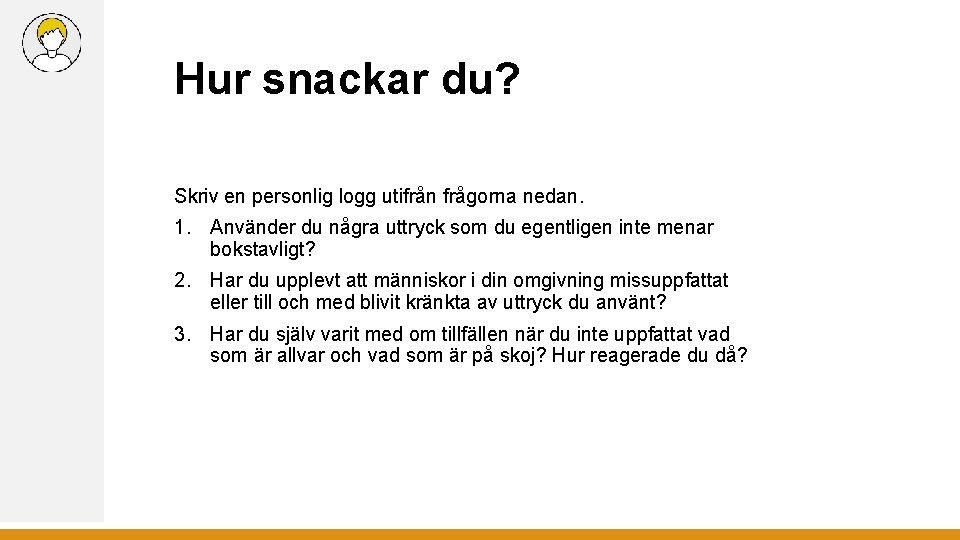 Hur snackar du?

Skriv en personlig logg utifrån frågorna nedan.

1. Använder du några uttryck som du egentligen inte menar bokstavligt?

2. Har du upplevt att människor i din omgivning missuppfattat eller till och med blivit kränkta av uttryck du använt?

3. Har du själv varit med om tillfällen när du inte uppfattat vad som är allvar och vad som är på skoj? Hur reagerade du då?